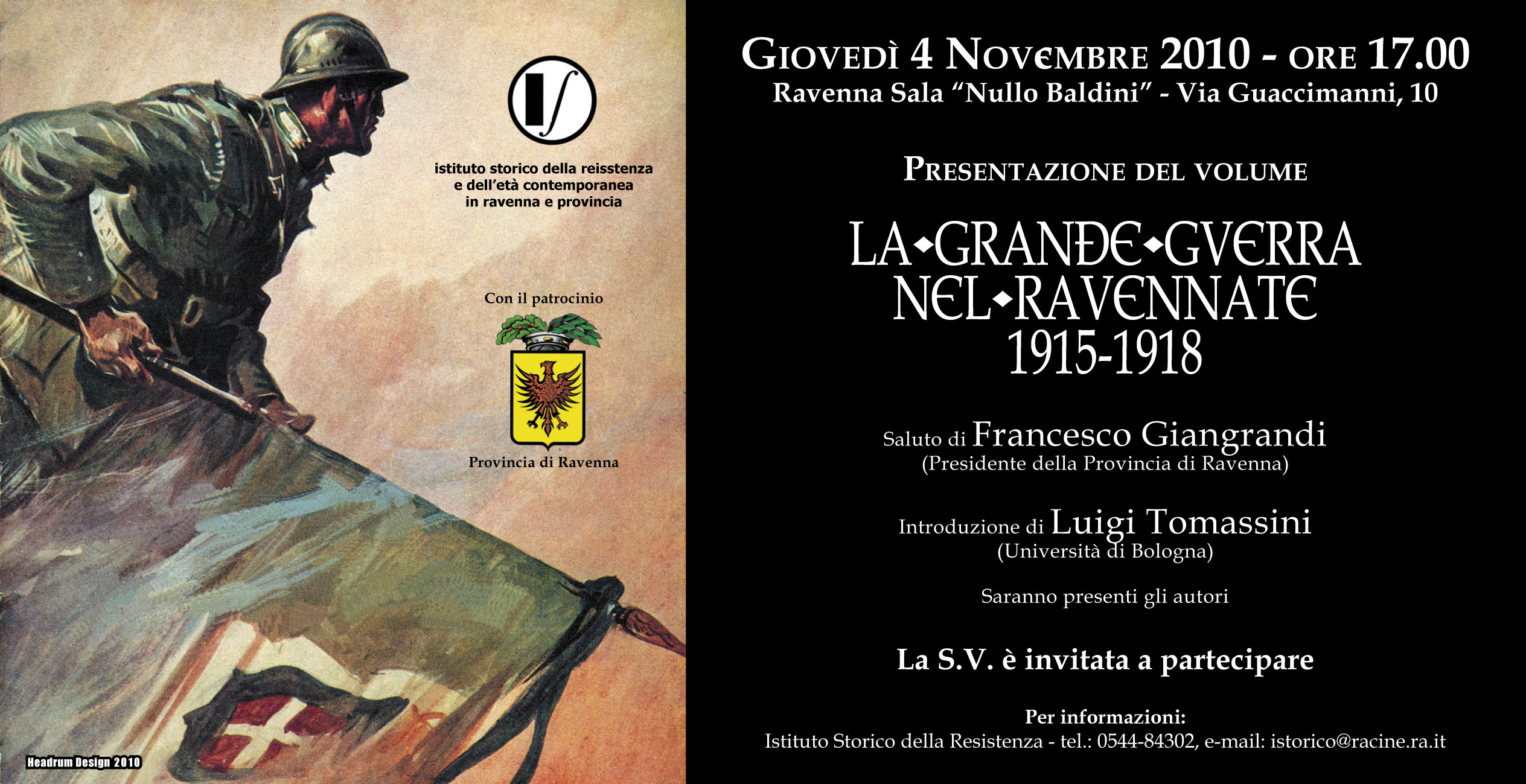 istituto storico della reisstenza e dell'età contemporanea in ravenna e provincia

Con il patrocinio

Provincia di Ravenna

Headrum Design 2010

GIOVEDÌ 4 NOVEMBRE 2010 - ORE 17.00
Ravenna Sala "Nullo Baldini" - Via Guaccimanni, 10

PRESENTAZIONE DEL VOLUME

LA GRANDE GVERRA NEL RAVENNATE 1915-1918

Saluto di Francesco Giangrandi
(Presidente della Provincia di Ravenna)

Introduzione di Luigi Tomassini
(Università di Bologna)

Saranno presenti gli autori

La S.V. è invitata a partecipare

Per informazioni:
Istituto Storico della Resistenza - tel.: 0544-84302, e-mail: istorico@racine.ra.it